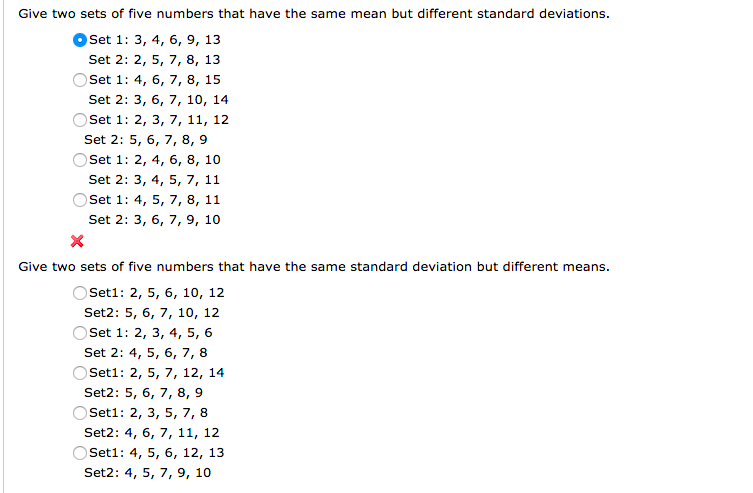 Give two sets of five numbers that have the same mean but different standard deviations.

Set 1: 3, 4, 6, 9, 13
Set 2: 2, 5, 7, 8, 13

Set 1: 4, 6, 7, 8, 15
Set 2: 3, 6, 7, 10, 14

Set 1: 2, 3, 7, 11, 12
Set 2: 5, 6, 7, 8, 9

Set 1: 2, 4, 6, 8, 10
Set 2: 3, 4, 5, 7, 11

Set 1: 4, 5, 7, 8, 11
Set 2: 3, 6, 7, 9, 10

Give two sets of five numbers that have the same standard deviation but different means.

Set1: 2, 5, 6, 10, 12
Set2: 5, 6, 7, 10, 12

Set 1: 2, 3, 4, 5, 6
Set 2: 4, 5, 6, 7, 8

Set1: 2, 5, 7, 12, 14
Set2: 5, 6, 7, 8, 9

Set1: 2, 3, 5, 7, 8
Set2: 4, 6, 7, 11, 12

Set1: 4, 5, 6, 12, 13
Set2: 4, 5, 7, 9, 10